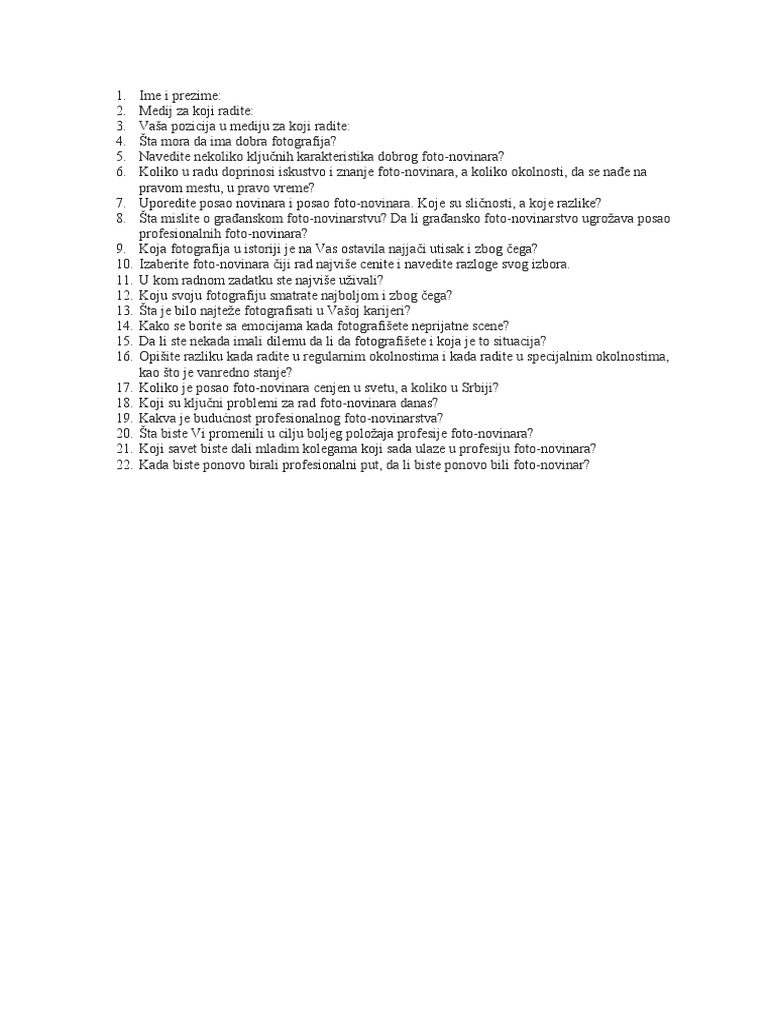 1. Ime i prezime:
2. Medij za koji radite:
3. Vaša pozicija u mediju za koji radite:
4. Šta mora da ima dobra fotografija?
5. Navedite nekoliko ključnih karakteristika dobrog foto-novinara?
6. Koliko u radu doprinosi iskustvo i znanje foto-novinara, a koliko okolnosti, da se nađe na pravom mestu, u pravo vreme?
7. Uporedite posao novinara i posao foto-novinara. Koje su sličnosti, a koje razlike?
8. Šta mislite o građanskom foto-novinarstvu? Da li građansko foto-novinarstvo ugrožava posao profesionalnih foto-novinara?
9. Koja fotografija u istoriji je na Vas ostavila najjači utisak i zbog čega?
10. Izaberite foto-novinara čiji rad najviše cenite i navedite razloge svog izbora.
11. U kom radnom zadatku ste najviše uživali?
12. Koju svoju fotografiju smatrate najboljom i zbog čega?
13. Šta je bilo najteže fotografisati u Vašoj karijeri?
14. Kako se borite sa emocijama kada fotografišete neprijatne scene?
15. Da li ste nekada imali dilemu da li da fotografišete i koja je to situacija?
16. Opišite razliku kada radite u regularnim okolnostima i kada radite u specijalnim okolnostima, kao što je vanredno stanje?
17. Koliko je posao foto-novinara cenjen u svetu, a koliko u Srbiji?
18. Koji su ključni problemi za rad foto-novinara danas?
19. Kakva je budućnost profesionalnog foto-novinarstva?
20. Šta biste Vi promenili u cilju boljeg položaja profesije foto-novinara?
21. Koji savet biste dali mladim kolegama koji sada ulaze u profesiju foto-novinara?
22. Kada biste ponovo birali profesionalni put, da li biste ponovo bili foto-novinar?